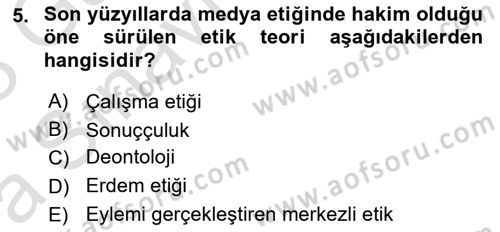 5. Son yüzyıllarda medya etiğinde hakim olduğu öne sürülen etik teori aşağıdakilerden hangisidir?

A) Çalışma etiği
B) Sonuççuluk
C) Deontoloji
D) Erdem etiği
E) Eylemi gerçekleştiren merkezli etik

www.aofsoru.com
www.aofsoru.com
www.aofsoru.com
www.aofsoru.com